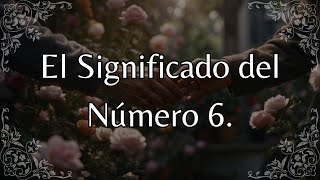 El Significado del Número 6.